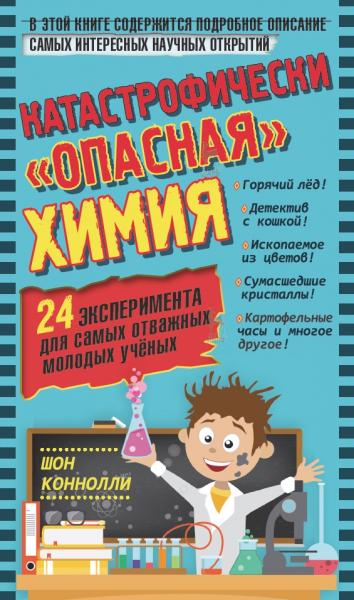 В ЭТОЙ КНИГЕ СОДЕРЖИТСЯ ПОДРОБНОЕ ОПИСАНИЕ
САМЫХ ИНТЕРЕСНЫХ НАУЧНЫХ ОТКРЫТИЙ

КАТАСТРОФИЧЕСКИ «ОПАСНАЯ» ХИМИЯ

Горячий лёд!

Детектив с кошкой!

Ископаемое из цветов!

Сумасшедшие кристаллы!

Картофельные часы и многое другое!

24 ЭКСПЕРИМЕНТА для самых отважных молодых учёных

ШОН КОННОЛЛИ